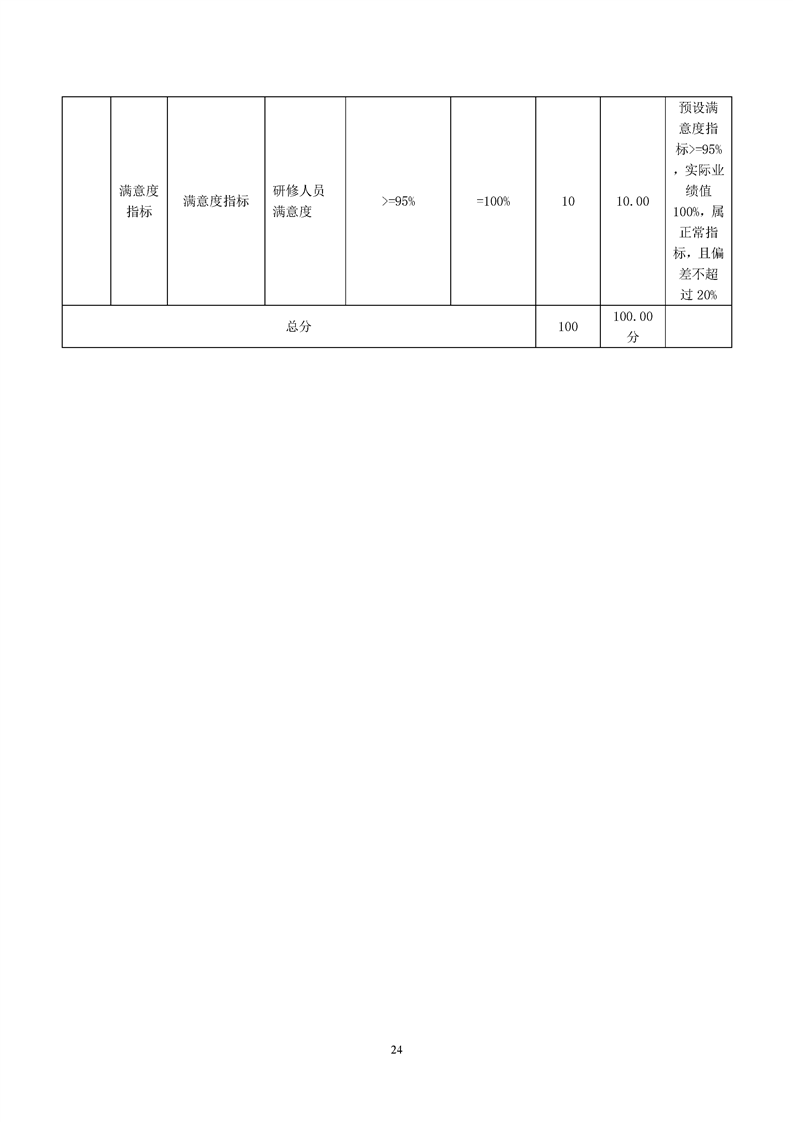 |  | 满意度指标 | 满意度指标 | 研修人员满意度 | >=95% | =100% | 10 | 10.00 | 预设满意度指标>=95%，实际业绩值100%，属正常指标，且偏差不超过 20% |
|---|---|---|---|---|---|---|---|---|
| 总分 | | | | | | 100 | 100.00分 | |

24